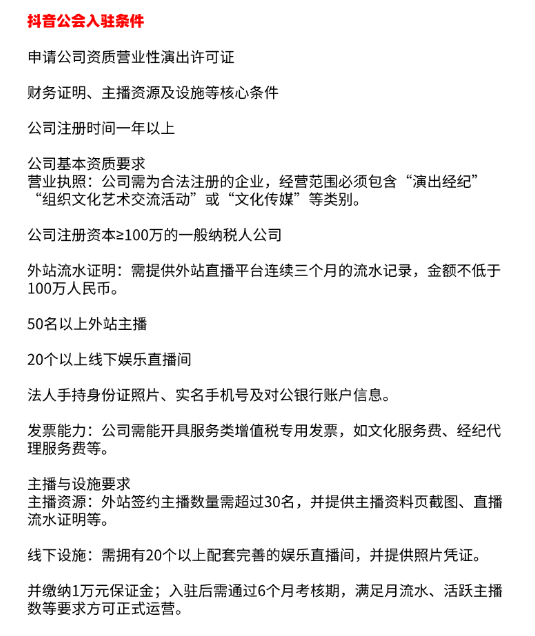 抖音公会入驻条件

申请公司资质营业性演出许可证

财务证明、主播资源及设施等核心条件

公司注册时间一年以上

公司基本资质要求
营业执照：公司需为合法注册的企业，经营范围必须包含“演出经纪”“组织文化艺术交流活动”或“文化传媒”等类别。

公司注册资本≥100万的一般纳税人公司

外站流水证明：需提供外站直播平台连续三个月的流水记录，金额不低于100万人民币。

50名以上外站主播

20个以上线下娱乐直播间

法人手持身份证照片、实名手机号及对公银行账户信息。

发票能力：公司需能开具服务类增值税专用发票，如文化服务费、经纪代理服务费等。

主播与设施要求
主播资源：外站签约主播数量需超过30名，并提供主播资料页截图、直播流水证明等。

线下设施：需拥有20个以上配套完善的娱乐直播间，并提供照片凭证。

并缴纳1万元保证金；入驻后需通过6个月考核期，满足月流水、活跃主播数等要求方可正式运营。